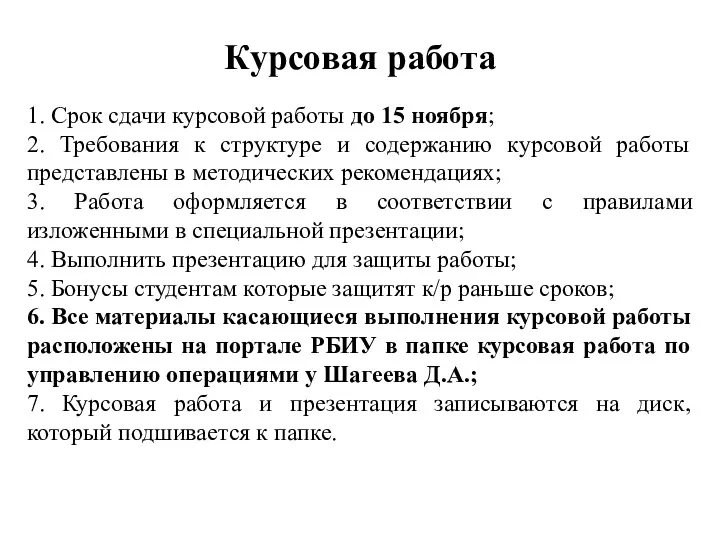 Курсовая работа

1. Срок сдачи курсовой работы до 15 ноября;
2. Требования к структуре и содержанию курсовой работы представлены в методических рекомендациях;
3. Работа оформляется в соответствии с правилами изложенными в специальной презентации;
4. Выполнить презентацию для защиты работы;
5. Бонусы студентам которые защитят к/р раньше сроков;
6. Все материалы касающиеся выполнения курсовой работы расположены на портале РБИУ в папке курсовая работа по управлению операциями у Шагеева Д.А.;
7. Курсовая работа и презентация записываются на диск, который подшивается к папке.